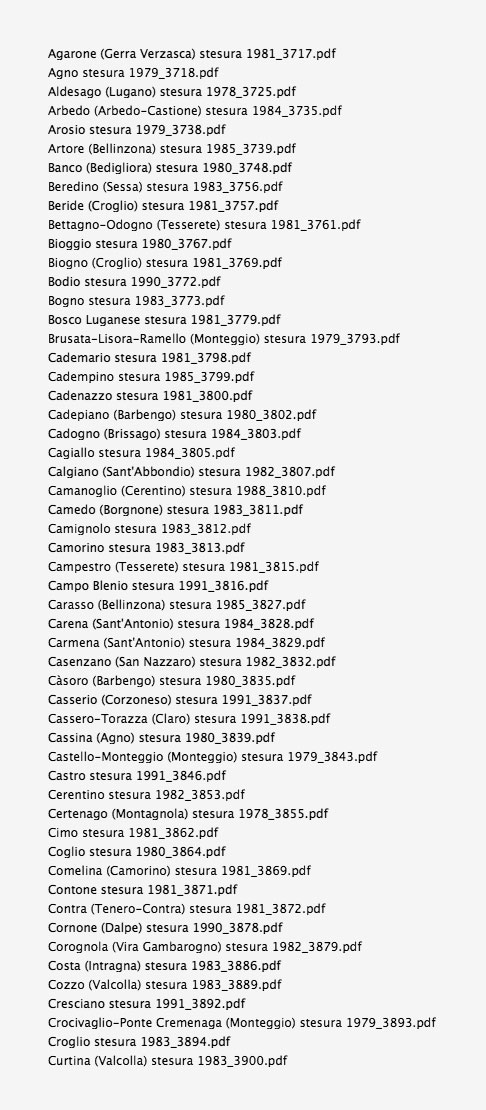 Agarone (Gerra Verzasca) stesura 1981_3717.pdf
Agno stesura 1979_3718.pdf
Aldesago (Lugano) stesura 1978_3725.pdf
Arbedo (Arbedo-Castione) stesura 1984_3735.pdf
Arosio stesura 1979_3738.pdf
Artore (Bellinzona) stesura 1985_3739.pdf
Banco (Bedigliora) stesura 1980_3748.pdf
Beredino (Sessa) stesura 1983_3756.pdf
Beride (Croglio) stesura 1981_3757.pdf
Bettagno-Odogno (Tesserete) stesura 1981_3761.pdf
Bioggio stesura 1980_3767.pdf
Biogno (Croglio) stesura 1981_3769.pdf
Bodio stesura 1990_3772.pdf
Bogno stesura 1983_3773.pdf
Bosco Luganese stesura 1981_3779.pdf
Brusata-Lisora-Ramello (Monteggio) stesura 1979_3793.pdf
Cademario stesura 1981_3798.pdf
Cadempino stesura 1985_3799.pdf
Cadenazzo stesura 1981_3800.pdf
Cadepiano (Barbengo) stesura 1980_3802.pdf
Cadogno (Brissago) stesura 1984_3803.pdf
Cagiallo stesura 1984_3805.pdf
Calgiano (Sant'Abbondio) stesura 1982_3807.pdf
Camanoglio (Cerentino) stesura 1988_3810.pdf
Camedo (Borgnone) stesura 1983_3811.pdf
Camignolo stesura 1983_3812.pdf
Camorino stesura 1983_3813.pdf
Campestro (Tesserete) stesura 1981_3815.pdf
Campo Blenio stesura 1991_3816.pdf
Carasso (Bellinzona) stesura 1985_3827.pdf
Carena (Sant'Antonio) stesura 1984_3828.pdf
Carmena (Sant'Antonio) stesura 1984_3829.pdf
Casenzano (San Nazzaro) stesura 1982_3832.pdf
Càsoro (Barbengo) stesura 1980_3835.pdf
Casserio (Corzoneso) stesura 1991_3837.pdf
Cassero-Torazza (Claro) stesura 1991_3838.pdf
Cassina (Agno) stesura 1980_3839.pdf
Castello-Monteggio (Monteggio) stesura 1979_3843.pdf
Castro stesura 1991_3846.pdf
Cerentino stesura 1982_3853.pdf
Certenago (Montagnola) stesura 1978_3855.pdf
Cimo stesura 1981_3862.pdf
Coglio stesura 1980_3864.pdf
Comelina (Camorino) stesura 1981_3869.pdf
Contone stesura 1981_3871.pdf
Contra (Tenero-Contra) stesura 1981_3872.pdf
Cornone (Dalpe) stesura 1990_3878.pdf
Corognola (Vira Gambarogno) stesura 1982_3879.pdf
Costa (Intragna) stesura 1983_3886.pdf
Cozzo (Valcolla) stesura 1983_3889.pdf
Cresciano stesura 1991_3892.pdf
Crocivaglio-Ponte Cremenaga (Monteggio) stesura 1979_3893.pdf
Croglio stesura 1983_3894.pdf
Curtina (Valcolla) stesura 1983_3900.pdf